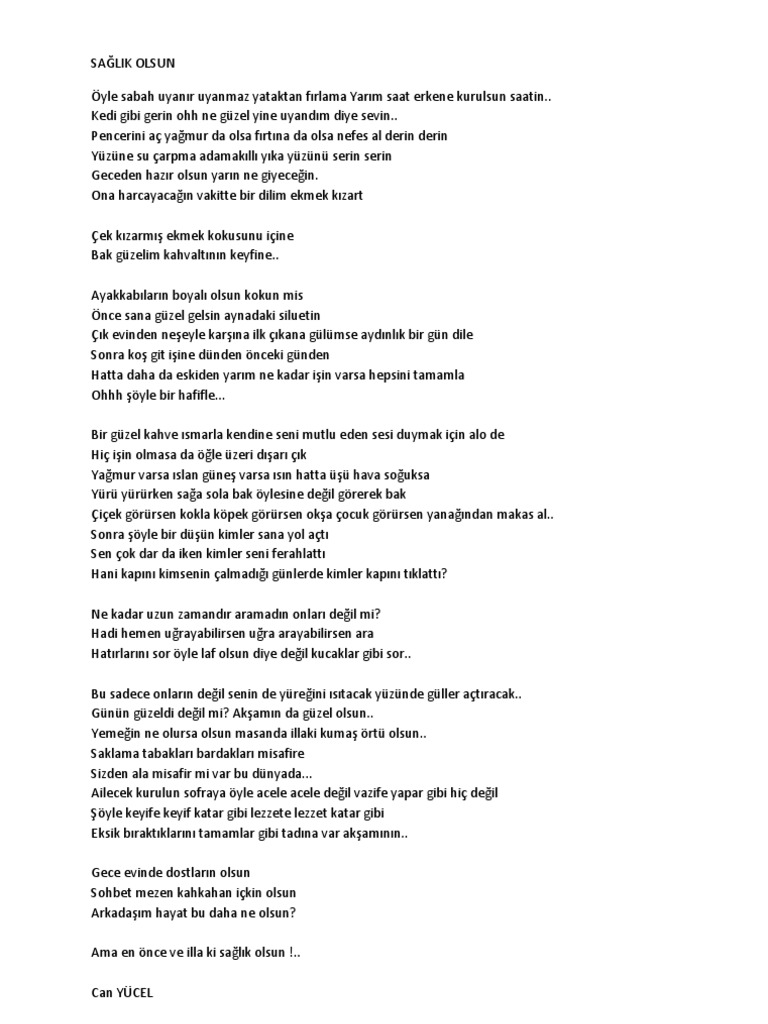 SAĞLIK OLSUN

Öyle sabah uyanır uyanmaz yataktan fırlama Yarım saat erkene kurulsun saatin..
Kedi gibi gerin ohh ne güzel yine uyandım diye sevin..
Pencerini aç yağmur da olsa fırtına da olsa nefes al derin derin
Yüzüne su çarpma adamakıllı yıka yüzünü serin serin
Geceden hazır olsun yarın ne giyeceğin.
Ona harcayacağın vakitte bir dilim ekmek kızart

Çek kızarmış ekmek kokusunu içine
Bak güzelim kahvaltının keyfine..

Ayakkabıların boyalı olsun kokun mis
Önce sana güzel gelsin aynadaki siluetin
Çık evinden neşeyle karşına ilk çıkana gülümse aydınlık bir gün dile
Sonra koş git işine dünden önceki günden
Hatta daha da eskiden yarım ne kadar işin varsa hepsini tamamla
Ohhh şöyle bir hafifle...

Bir güzel kahve ısmarla kendine seni mutlu eden sesi duymak için alo de
Hiç işin olmasa da öğle üzeri dışarı çık
Yağmur varsa ıslan güneş varsa ısın hatta üşü hava soğuksa
Yürü yürürken sağa sola bak öylesine değil görerek bak
Çiçek görürsen kokla köpek görürsen okşa çocuk görürsen yanağından makas al..
Sonra şöyle bir düşün kimler sana yol açtı
Sen çok dar da iken kimler seni ferahlattı
Hani kapını kimsenin çalmadığı günlerde kimler kapını tıklattı?

Ne kadar uzun zamandır aramadın onları değil mi?
Hadi hemen uğrayabilirsen uğra arayabilirsen ara
Hatırlarını sor öyle laf olsun diye değil kucaklar gibi sor..

Bu sadece onların değil senin de yüreğini ısıtacak yüzünde güller açtıracak..
Günün güzeldi değil mi? Akşamın da güzel olsun..
Yemeğin ne olursa olsun masanda illaki kumaş örtü olsun..
Saklama tabakları bardakları misafire
Sizden ala misafir mi var bu dünyada...
Ailecek kurulun sofraya öyle acele acele değil vazife yapar gibi hiç değil
Şöyle keyife keyif katar gibi lezzete lezzet katar gibi
Eksik bıraktıklarını tamamlar gibi tadına var akşamının..

Gece evinde dostların olsun
Sohbet mezen kahkahan içkin olsun
Arkadaşım hayat bu daha ne olsun?

Ama en önce ve illa ki sağlık olsun !..

Can YÜCEL